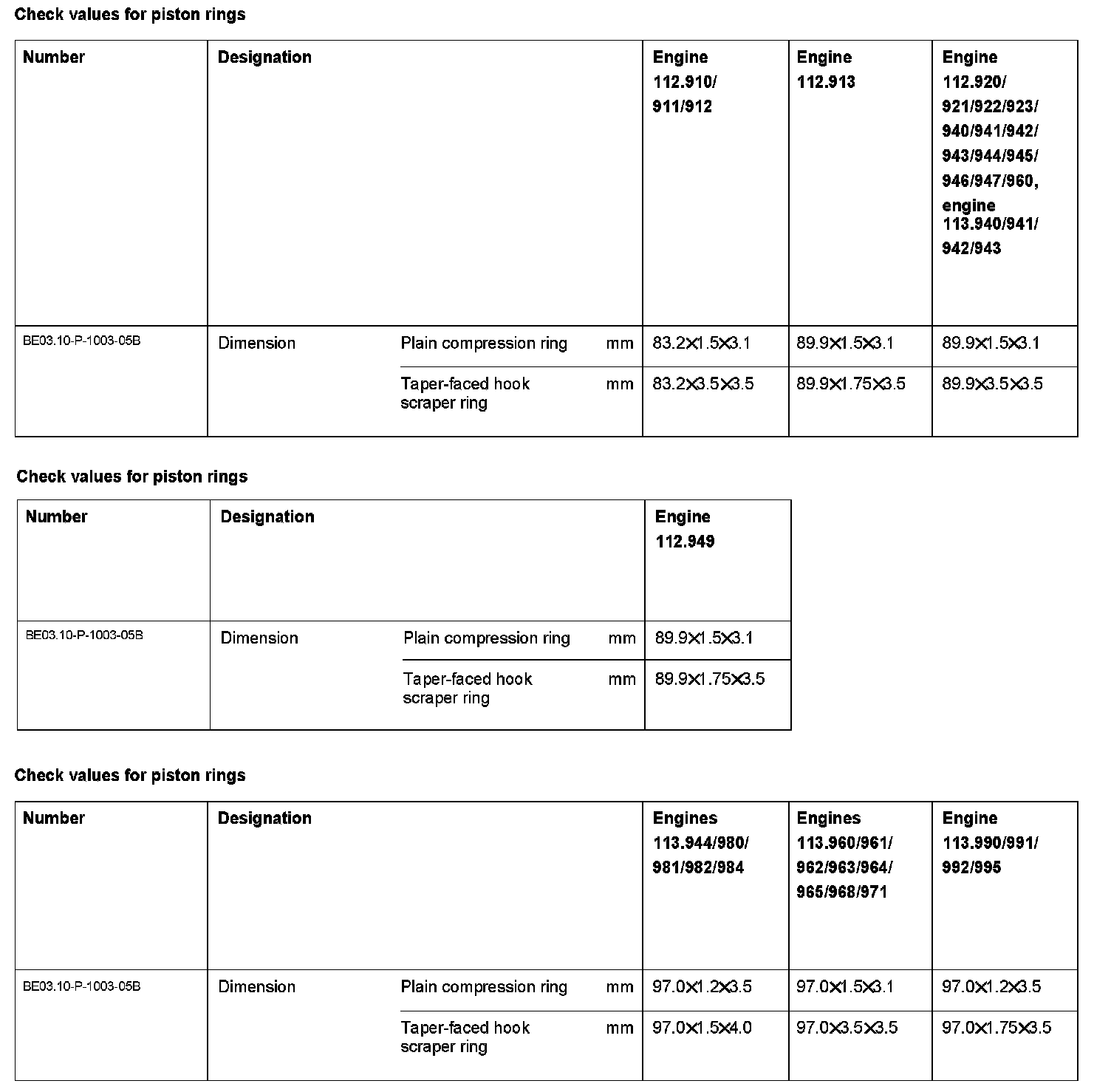 Check values for piston rings

| Number | Designation | | | Engine 112.910/ 911/912 | Engine 112.913 | Engine 112.920/ 921/922/923/ 940/941/942/ 943/944/945/ 946/947/960, engine 113.940/941/ 942/943 |
|---|---|---|---|---|---|---|
| BE03.10-P-1003-05B | Dimension | Plain compression ring | mm | 83.2×1.5×3.1 | 89.9×1.5×3.1 | 89.9×1.5×3.1 |
| | | Taper-faced hook scraper ring | mm | 83.2×3.5×3.5 | 89.9×1.75×3.5 | 89.9×3.5×3.5 |

Check values for piston rings

| Number | Designation | | | Engine 112.949 |
|---|---|---|---|---|
| BE03.10-P-1003-05B | Dimension | Plain compression ring | mm | 89.9×1.5×3.1 |
| | | Taper-faced hook scraper ring | mm | 89.9×1.75×3.5 |

Check values for piston rings

| Number | Designation | | | Engines 113.944/980/ 981/982/984 | Engines 113.960/961/ 962/963/964/ 965/968/971 | Engine 113.990/991/ 992/995 |
|---|---|---|---|---|---|---|
| BE03.10-P-1003-05B | Dimension | Plain compression ring | mm | 97.0×1.2×3.5 | 97.0×1.5×3.1 | 97.0×1.2×3.5 |
| | | Taper-faced hook scraper ring | mm | 97.0×1.5×4.0 | 97.0×3.5×3.5 | 97.0×1.75×3.5 |